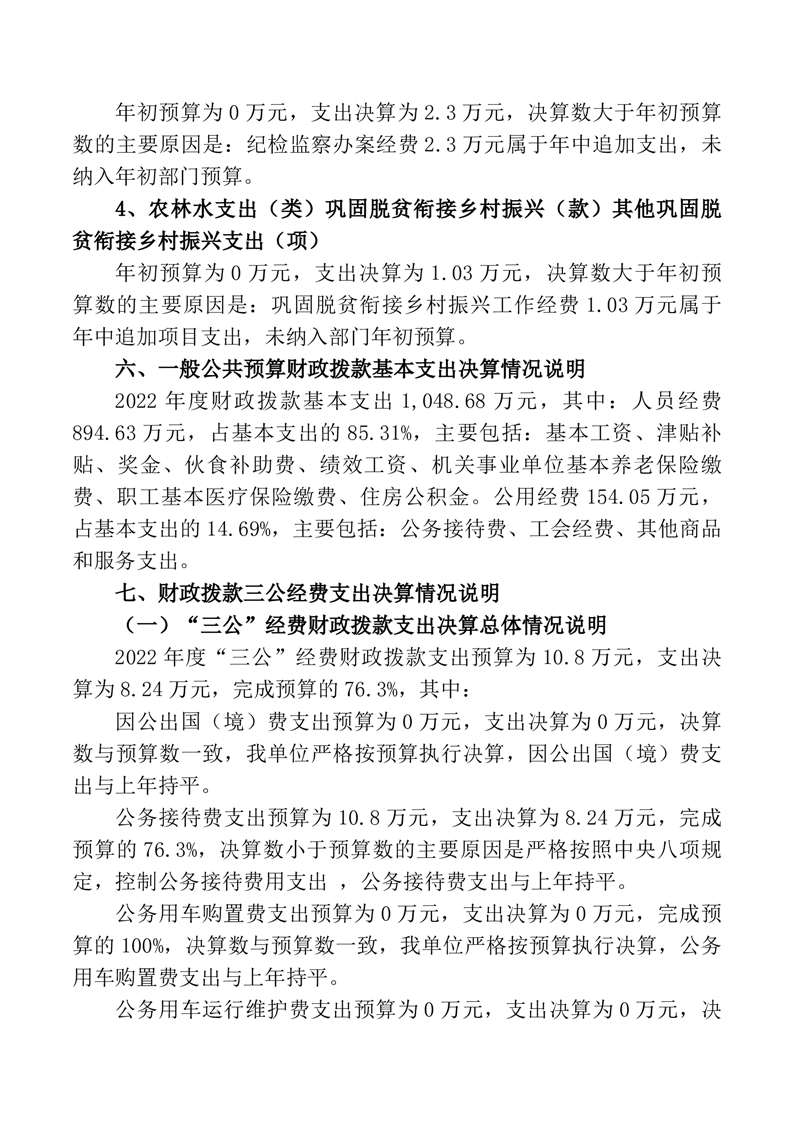 年初预算为 0 万元，支出决算为 2.3 万元，决算数大于年初预算数的主要原因是：纪检监察办案经费 2.3 万元属于年中追加支出，未纳入年初部门预算。

4、农林水支出（类）巩固脱贫衔接乡村振兴（款）其他巩固脱贫衔接乡村振兴支出（项）

年初预算为 0 万元，支出决算为 1.03 万元，决算数大于年初预算数的主要原因是：巩固脱贫衔接乡村振兴工作经费 1.03 万元属于年中追加项目支出，未纳入部门年初预算。

六、一般公共预算财政拨款基本支出决算情况说明

2022 年度财政拨款基本支出 1,048.68 万元，其中：人员经费 894.63 万元，占基本支出的 85.31%，主要包括：基本工资、津贴补贴、奖金、伙食补助费、绩效工资、机关事业单位基本养老保险缴费、职工基本医疗保险缴费、住房公积金。公用经费 154.05 万元，占基本支出的 14.69%，主要包括：公务接待费、工会经费、其他商品和服务支出。

七、财政拨款三公经费支出决算情况说明

（一）“三公”经费财政拨款支出决算总体情况说明

2022 年度“三公”经费财政拨款支出预算为 10.8 万元，支出决算为 8.24 万元，完成预算的 76.3%，其中：

因公出国（境）费支出预算为 0 万元，支出决算为 0 万元，决算数与预算数一致，我单位严格按预算执行决算，因公出国（境）费支出与上年持平。

公务接待费支出预算为 10.8 万元，支出决算为 8.24 万元，完成预算的 76.3%，决算数小于预算数的主要原因是严格按照中央八项规定，控制公务接待费用支出 ，公务接待费支出与上年持平。

公务用车购置费支出预算为 0 万元，支出决算为 0 万元，完成预算的 100%，决算数与预算数一致，我单位严格按预算执行决算，公务用车购置费支出与上年持平。

公务用车运行维护费支出预算为 0 万元，支出决算为 0 万元，决